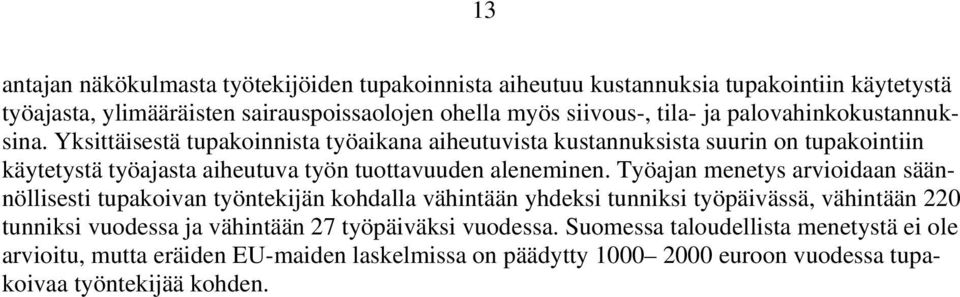 13

antajan näkökulmasta työtekijöiden tupakoinnista aiheutuu kustannuksia tupakointiin käytetystä työajasta, ylimääräisten sairauspoissaolojen ohella myös siivous-, tila- ja palovahinkokustannuksina. Yksittäisestä tupakoinnista työaikana aiheutuvista kustannuksista suurin on tupakointiin käytetystä työajasta aiheutuva työn tuottavuuden aleneminen. Työajan menetys arvioidaan säännöllisesti tupakoivan työntekijän kohdalla vähintään yhdeksi tunniksi työpäivässä, vähintään 220 tunniksi vuodessa ja vähintään 27 työpäiväksi vuodessa. Suomessa taloudellista menetystä ei ole arvioitu, mutta eräiden EU-maiden laskelmissa on päädytty 1000– 2000 euroon vuodessa tupakoivaa työntekijää kohden.